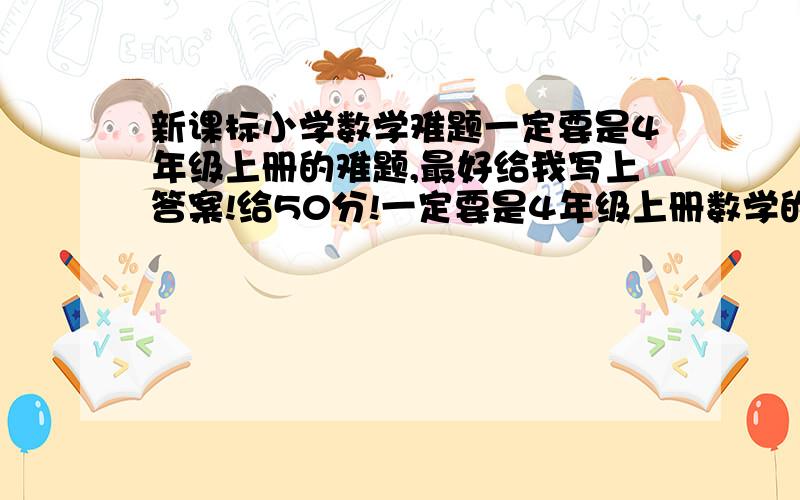 新课标小学数学难题一定要是4年级上册的难题,最好给我写上答案!给50分!一定要是4年级上册数学的